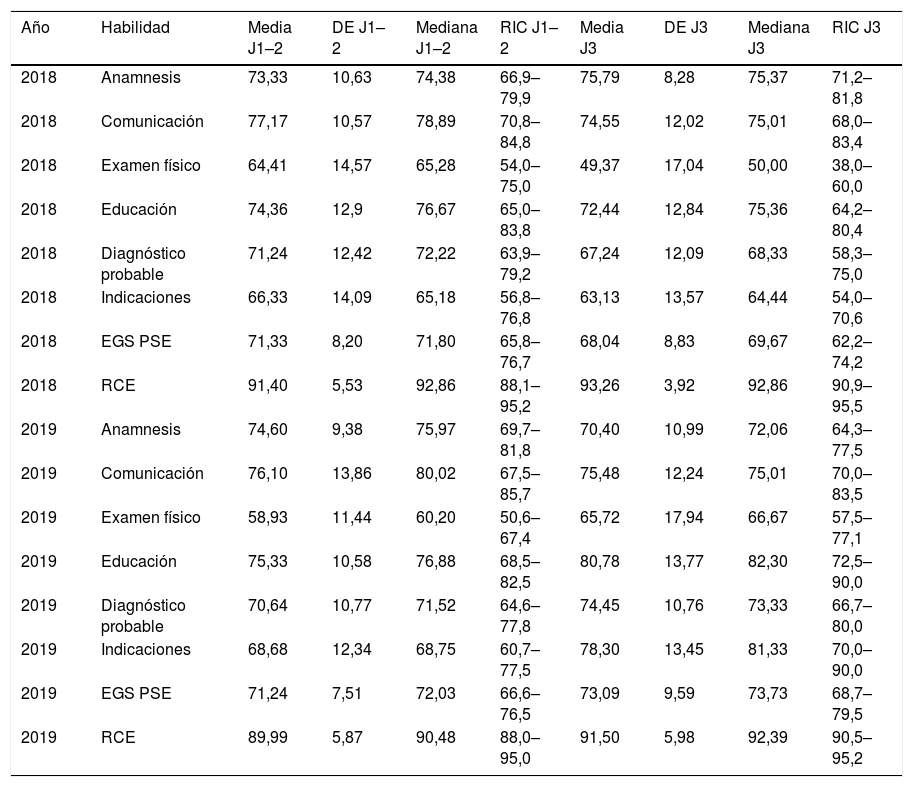 | Año | Habilidad | Media J1–2 | DE J1–2 | Mediana J1–2 | RIC J1–2 | Media J3 | DE J3 | Mediana J3 | RIC J3 |
|---|---|---|---|---|---|---|---|---|---|
| 2018 | Anamnesis | 73,33 | 10,63 | 74,38 | 66,9–79,9 | 75,79 | 8,28 | 75,37 | 71,2–81,8 |
| 2018 | Comunicación | 77,17 | 10,57 | 78,89 | 70,8–84,8 | 74,55 | 12,02 | 75,01 | 68,0–83,4 |
| 2018 | Examen físico | 64,41 | 14,57 | 65,28 | 54,0–75,0 | 49,37 | 17,04 | 50,00 | 38,0–60,0 |
| 2018 | Educación | 74,36 | 12,9 | 76,67 | 65,0–83,8 | 72,44 | 12,84 | 75,36 | 64,2–80,4 |
| 2018 | Diagnóstico probable | 71,24 | 12,42 | 72,22 | 63,9–79,2 | 67,24 | 12,09 | 68,33 | 58,3–75,0 |
| 2018 | Indicaciones | 66,33 | 14,09 | 65,18 | 56,8–76,8 | 63,13 | 13,57 | 64,44 | 54,0–70,6 |
| 2018 | EGS PSE | 71,33 | 8,20 | 71,80 | 65,8–76,7 | 68,04 | 8,83 | 69,67 | 62,2–74,2 |
| 2018 | RCE | 91,40 | 5,53 | 92,86 | 88,1–95,2 | 93,26 | 3,92 | 92,86 | 90,9–95,5 |
| 2019 | Anamnesis | 74,60 | 9,38 | 75,97 | 69,7–81,8 | 70,40 | 10,99 | 72,06 | 64,3–77,5 |
| 2019 | Comunicación | 76,10 | 13,86 | 80,02 | 67,5–85,7 | 75,48 | 12,24 | 75,01 | 70,0–83,5 |
| 2019 | Examen físico | 58,93 | 11,44 | 60,20 | 50,6–67,4 | 65,72 | 17,94 | 66,67 | 57,5–77,1 |
| 2019 | Educación | 75,33 | 10,58 | 76,88 | 68,5–82,5 | 80,78 | 13,77 | 82,30 | 72,5–90,0 |
| 2019 | Diagnóstico probable | 70,64 | 10,77 | 71,52 | 64,6–77,8 | 74,45 | 10,76 | 73,33 | 66,7–80,0 |
| 2019 | Indicaciones | 68,68 | 12,34 | 68,75 | 60,7–77,5 | 78,30 | 13,45 | 81,33 | 70,0–90,0 |
| 2019 | EGS PSE | 71,24 | 7,51 | 72,03 | 66,6–76,5 | 73,09 | 9,59 | 73,73 | 68,7–79,5 |
| 2019 | RCE | 89,99 | 5,87 | 90,48 | 88,0–95,0 | 91,50 | 5,98 | 92,39 | 90,5–95,2 |